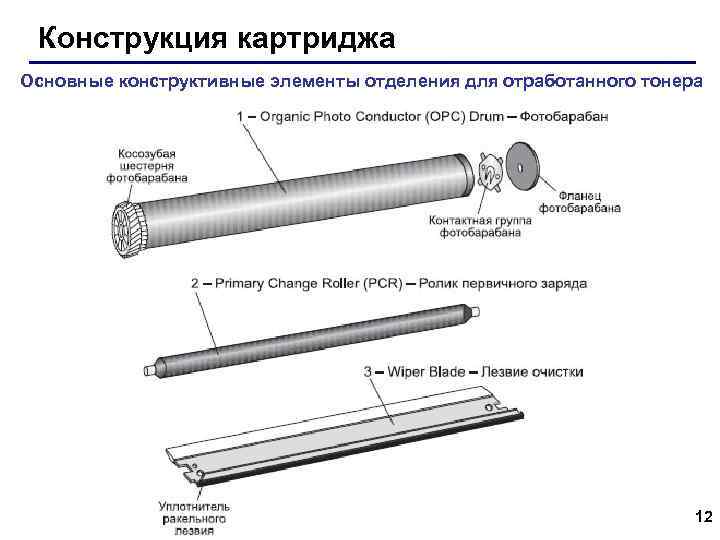 Конструкция картриджа

Основные конструктивные элементы отделения для отработанного тонера

1 – Organic Photo Conductor (OPC) Drum – Фотобарабан

Косозубая шестерня фотобарабана

Фланец фотобарабана

Контактная группа фотобарабана

2 – Primary Change Roller (PCR) – Ролик первичного заряда

3 – Wiper Blade – Лезвие очистки

Уплотнитель ракельного лезвия

12